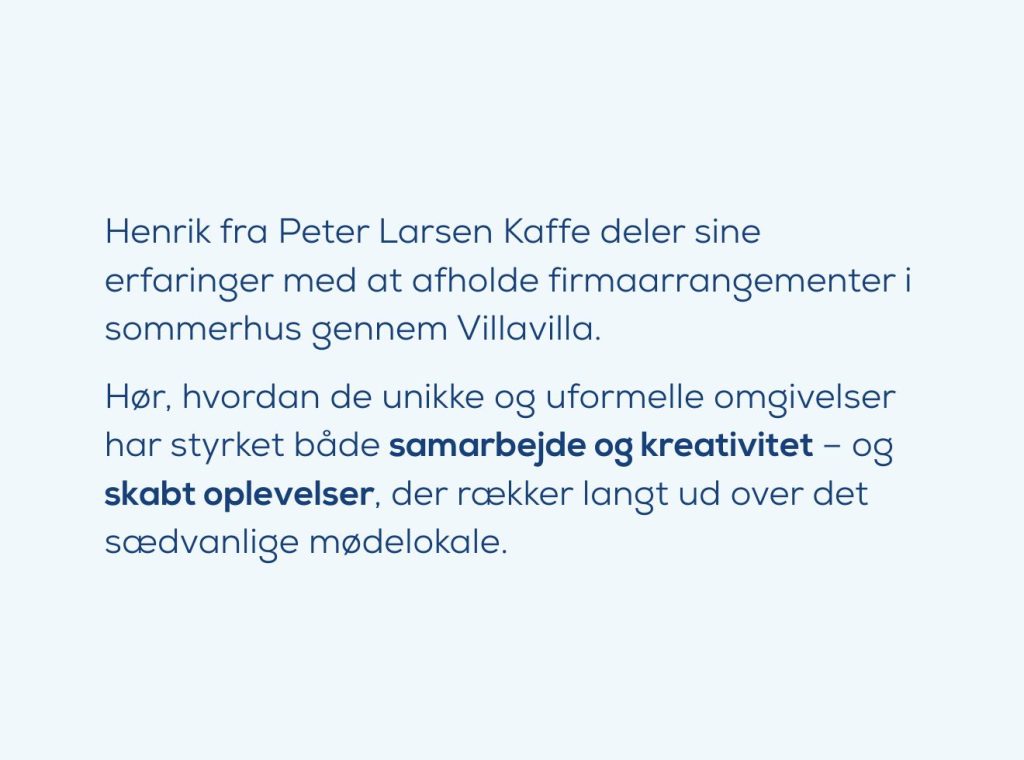 Henrik fra Peter Larsen Kaffe deler sine erfaringer med at afholde firmaarrangementer i sommerhus gennem Villavilla.

Hør, hvordan de unikke og uformelle omgivelser har styrket både samarbejde og kreativitet – og skabt oplevelser, der rækker langt ud over det sædvanlige mødelokale.